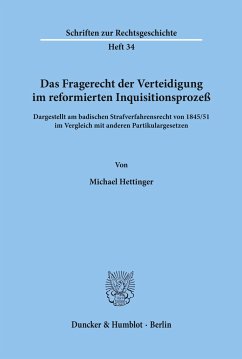 Schriften zur Rechtsgeschichte

Heft 34

Das Fragerecht der Verteidigung im reformierten Inquisitionsprozeß

Dargestellt am badischen Strafverfahrensrecht von 1845/51 im Vergleich mit anderen Partikulargesetzen

Von

Michael Hettinger

Duncker & Humblot · Berlin